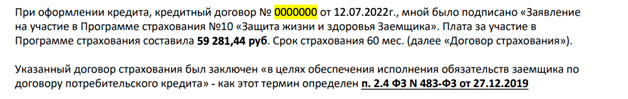 При оформлении кредита, кредитный договор № 0000000 от 12.07.2022г., мной было подписано «Заявление на участие в Программе страхования №10 «Защита жизни и здоровья Заемщика». Плата за участие в Программе страхования составила 59 281,44 руб. Срок страхования 60 мес. (далее «Договор страхования»).

Указанный договор страхования был заключен «в целях обеспечения исполнения обязательств заемщика по договору потребительского кредита» - как этот термин определен п. 2.4 ФЗ N 483-ФЗ от 27.12.2019